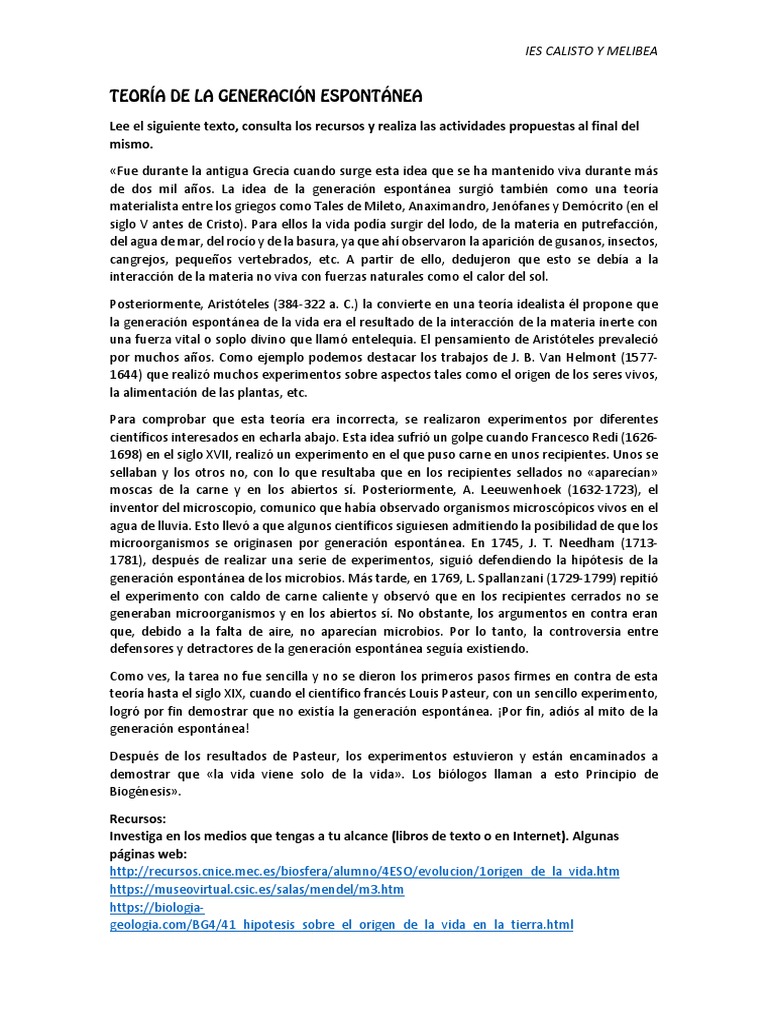 IES CALISTO Y MELIBEA

TEORÍA DE LA GENERACIÓN ESPONTÁNEA

Lee el siguiente texto, consulta los recursos y realiza las actividades propuestas al final del mismo.

«Fue durante la antigua Grecia cuando surge esta idea que se ha mantenido viva durante más de dos mil años. La idea de la generación espontánea surgió también como una teoría materialista entre los griegos como Tales de Mileto, Anaximandro, Jenófanes y Demócrito (en el siglo V antes de Cristo). Para ellos la vida podía surgir del lodo, de la materia en putrefacción, del agua de mar, del rocío y de la basura, ya que ahí observaron la aparición de gusanos, insectos, cangrejos, pequeños vertebrados, etc. A partir de ello, dedujeron que esto se debía a la interacción de la materia no viva con fuerzas naturales como el calor del sol.

Posteriormente, Aristóteles (384-322 a. C.) la convierte en una teoría idealista él propone que la generación espontánea de la vida era el resultado de la interacción de la materia inerte con una fuerza vital o soplo divino que llamó entelequia. El pensamiento de Aristóteles prevaleció por muchos años. Como ejemplo podemos destacar los trabajos de J. B. Van Helmont (1577-1644) que realizó muchos experimentos sobre aspectos tales como el origen de los seres vivos, la alimentación de las plantas, etc.

Para comprobar que esta teoría era incorrecta, se realizaron experimentos por diferentes científicos interesados en echarla abajo. Esta idea sufrió un golpe cuando Francesco Redi (1626-1698) en el siglo XVII, realizó un experimento en el que puso carne en unos recipientes. Unos se sellaban y los otros no, con lo que resultaba que en los recipientes sellados no «aparecían» moscas de la carne y en los abiertos sí. Posteriormente, A. Leeuwenhoek (1632-1723), el inventor del microscopio, comunico que había observado organismos microscópicos vivos en el agua de lluvia. Esto llevó a que algunos científicos siguiesen admitiendo la posibilidad de que los microorganismos se originasen por generación espontánea. En 1745, J. T. Needham (1713-1781), después de realizar una serie de experimentos, siguió defendiendo la hipótesis de la generación espontánea de los microbios. Más tarde, en 1769, L. Spallanzani (1729-1799) repitió el experimento con caldo de carne caliente y observó que en los recipientes cerrados no se generaban microorganismos y en los abiertos sí. No obstante, los argumentos en contra eran que, debido a la falta de aire, no aparecían microbios. Por lo tanto, la controversia entre defensores y detractores de la generación espontánea seguía existiendo.

Como ves, la tarea no fue sencilla y no se dieron los primeros pasos firmes en contra de esta teoría hasta el siglo XIX, cuando el científico francés Louis Pasteur, con un sencillo experimento, logró por fin demostrar que no existía la generación espontánea. ¡Por fin, adiós al mito de la generación espontánea!

Después de los resultados de Pasteur, los experimentos estuvieron y están encaminados a demostrar que «la vida viene solo de la vida». Los biólogos llaman a esto Principio de Biogénesis».

Recursos:
Investiga en los medios que tengas a tu alcance (libros de texto o en Internet). Algunas páginas web:
http://recursos.cnice.mec.es/biosfera/alumno/4ESO/evolucion/1origen_de_la_vida.htm
https://museovirtual.csic.es/salas/mendel/m3.htm
https://biologia-geologia.com/BG4/41_hipotesis_sobre_el_origen_de_la_vida_en_la_tierra.html